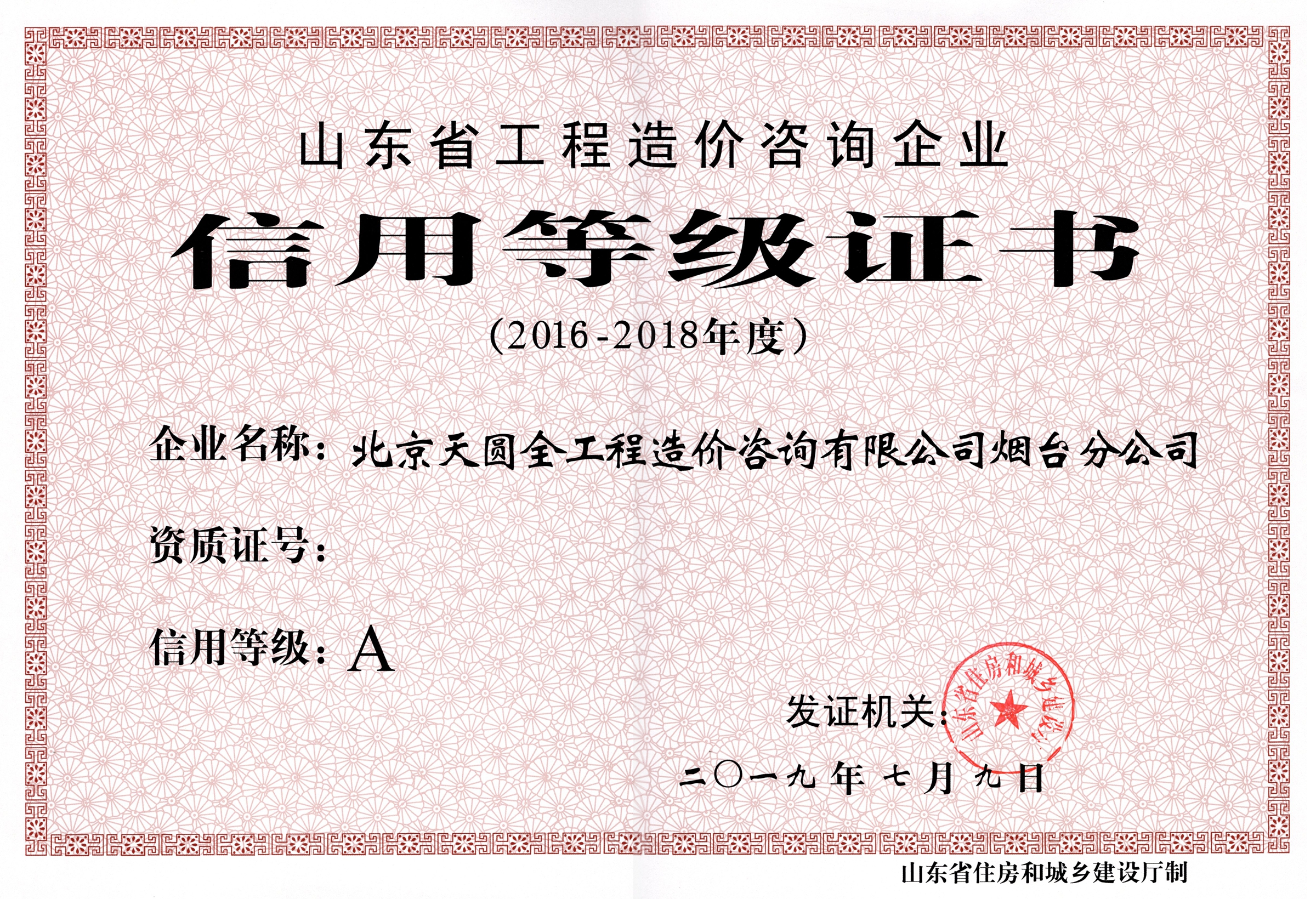 山东省工程造价咨询企业

信用等级证书

(2016-2018年度)

企业名称：北京天圆全工程造价咨询有限公司烟台分公司

资质证号：

信用等级：A

发证机关：山东省住房和城乡建设厅

二〇一九年七月九日

山东省住房和城乡建设厅制